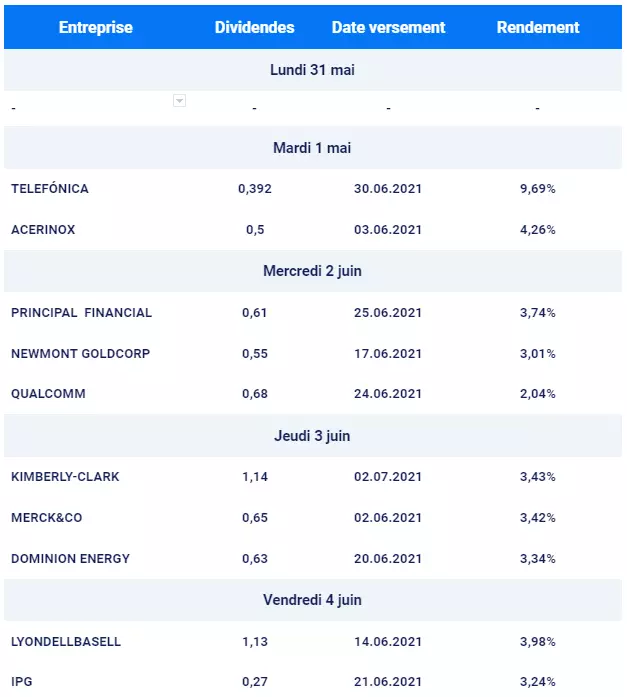 | Entreprise | Dividendes | Date versement | Rendement |
|---|---|---|---|
| Lundi 31 mai | | | |
| - | - | - | - |
| Mardi 1 mai | | | |
| TELEFÓNICA | 0,392 | 30.06.2021 | 9,69% |
| ACERINOX | 0,5 | 03.06.2021 | 4,26% |
| Mercredi 2 juin | | | |
| PRINCIPAL FINANCIAL | 0,61 | 25.06.2021 | 3,74% |
| NEWMONT GOLDCORP | 0,55 | 17.06.2021 | 3,01% |
| QUALCOMM | 0,68 | 24.06.2021 | 2,04% |
| Jeudi 3 juin | | | |
| KIMBERLY-CLARK | 1,14 | 02.07.2021 | 3,43% |
| MERCK&CO | 0,65 | 02.06.2021 | 3,42% |
| DOMINION ENERGY | 0,63 | 20.06.2021 | 3,34% |
| Vendredi 4 juin | | | |
| LYONDELLBASELL | 1,13 | 14.06.2021 | 3,98% |
| IPG | 0,27 | 21.06.2021 | 3,24% |